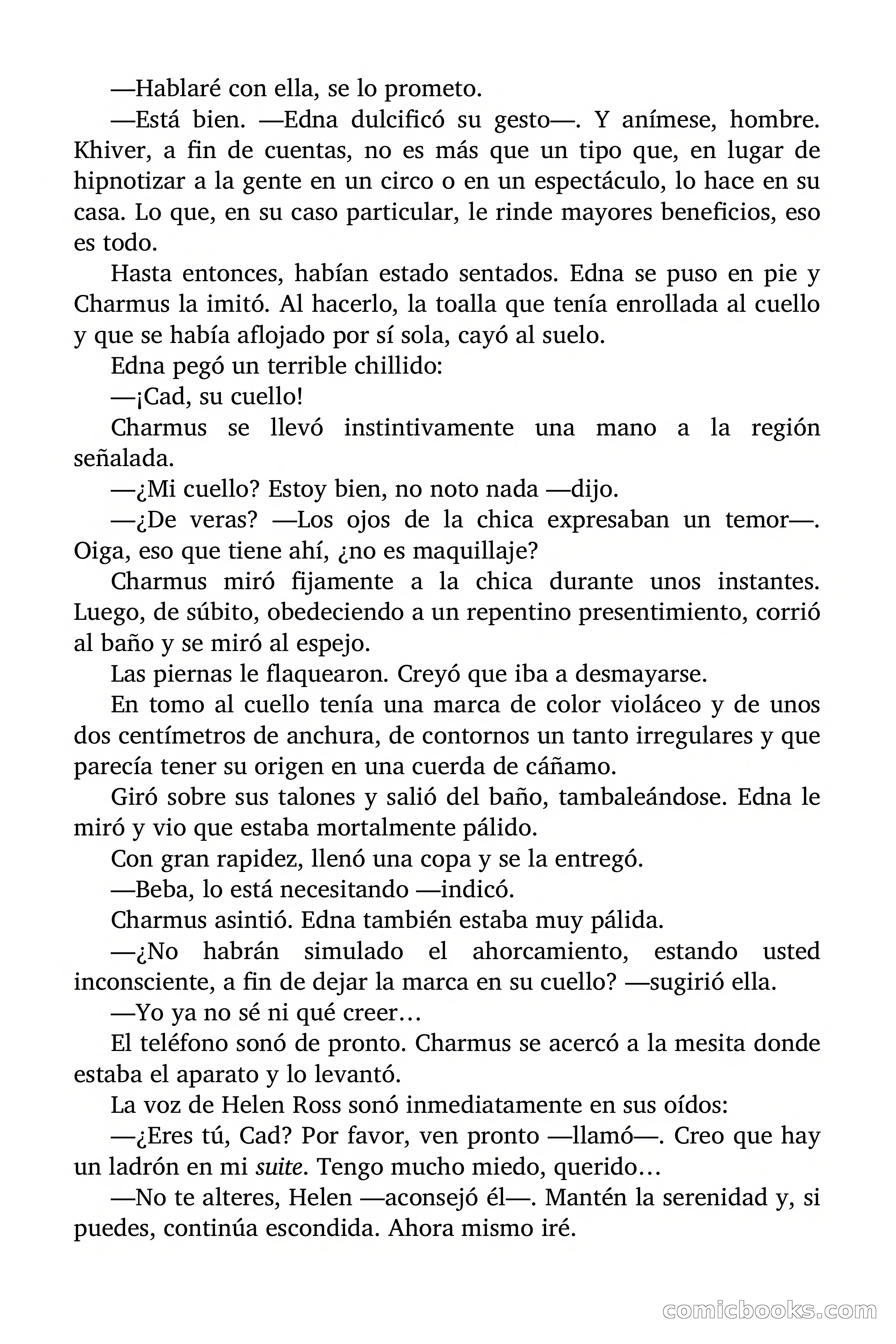 —Hablaré con ella, se lo prometo.

—Está bien. —Edna dulcificó su gesto—. Y anímese, hombre. Khiver, a fin de cuentas, no es más que un tipo que, en lugar de hipnotizar a la gente en un circo o en un espectáculo, lo hace en su casa. Lo que, en su caso particular, le rinde mayores beneficios, eso es todo.

Hasta entonces, habían estado sentados. Edna se puso en pie y Charmus la imitó. Al hacerlo, la toalla que tenía enrollada al cuello y que se había aflojado por sí sola, cayó al suelo.

Edna pegó un terrible chillido:

—¡Cad, su cuello!

Charmus se llevó instintivamente una mano a la región señalada.

—¿Mi cuello? Estoy bien, no noto nada —dijo.

—¿De veras? —Los ojos de la chica expresaban un temor—. Oiga, eso que tiene ahí, ¿no es maquillaje?

Charmus miró fijamente a la chica durante unos instantes. Luego, de súbito, obedeciendo a un repentino presentimiento, corrió al baño y se miró al espejo.

Las piernas le flaquearon. Creyó que iba a desmayarse.

En tomo al cuello tenía una marca de color violáceo y de unos dos centímetros de anchura, de contornos un tanto irregulares y que parecía tener su origen en una cuerda de cáñamo.

Giró sobre sus talones y salió del baño, tambaleándose. Edna le miró y vio que estaba mortalmente pálido.

Con gran rapidez, llenó una copa y se la entregó.

—Beba, lo está necesitando —indicó.

Charmus asintió. Edna también estaba muy pálida.

—¿No habrán simulado el ahorcamiento, estando usted inconsciente, a fin de dejar la marca en su cuello? —sugirió ella.

—Yo ya no sé ni qué creer…

El teléfono sonó de pronto. Charmus se acercó a la mesita donde estaba el aparato y lo levantó.

La voz de Helen Ross sonó inmediatamente en sus oídos:

—¿Eres tú, Cad? Por favor, ven pronto —llamó—. Creo que hay un ladrón en mi suite. Tengo mucho miedo, querido…

—No te alteres, Helen —aconsejó él—. Mantén la serenidad y, si puedes, continúa escondida. Ahora mismo iré.

comicbooks.com